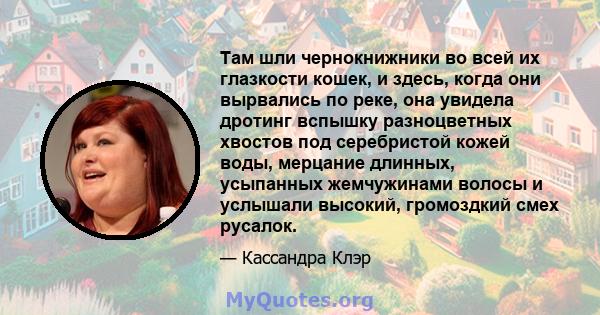 Там шли чернокнижники во всей их глазкости кошек, и здесь, когда они вырвались по реке, она увидела дротинг вспышку разноцветных хвостов под серебристой кожей воды, мерцание длинных, усыпанных жемчужинами волосы и услышали высокий, громоздкий смех русалок.

— Кассандра Клэр

MyQuotes.org